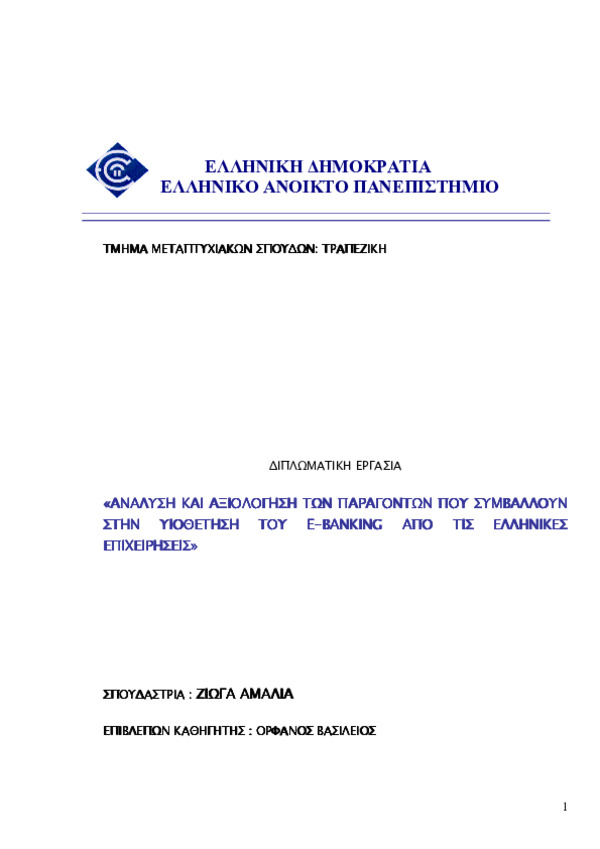 ΕΛΛΗΝΙΚΗ ΔΗΜΟΚΡΑΤΙΑ
ΕΛΛΗΝΙΚΟ ΑΝΟΙΚΤΟ ΠΑΝΕΠΙΣΤΗΜΙΟ

ΤΜΗΜΑ ΜΕΤΑΠΤΥΧΙΑΚΩΝ ΣΠΟΥΔΩΝ: ΤΡΑΠΕΖΙΚΗ

ΔΙΠΛΩΜΑΤΙΚΗ ΕΡΓΑΣΙΑ

«ΑΝΑΛΥΣΗ ΚΑΙ ΑΞΙΟΛΟΓΗΣΗ ΤΩΝ ΠΑΡΑΓΟΝΤΩΝ ΠΟΥ ΣΥΜΒΑΛΛΟΥΝ ΣΤΗΝ ΥΙΟΘΕΤΗΣΗ ΤΟΥ E-BANKING ΑΠΟ ΤΙΣ ΕΛΛΗΝΙΚΕΣ ΕΠΙΧΕΙΡΗΣΕΙΣ»

ΣΠΟΥΔΑΣΤΡΙΑ : ΖΙΩΓΑ ΑΜΑΛΙΑ

ΕΠΙΒΛΕΠΩΝ ΚΑΘΗΓΗΤΗΣ : ΟΡΦΑΝΟΣ ΒΑΣΙΛΕΙΟΣ

1